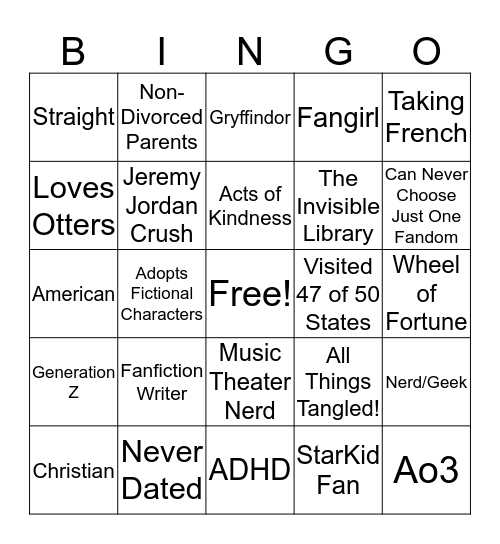 | B | I | N | G | O |
|---|---|---|---|---|
| Straight | Non-Divorced Parents | Gryffindor | Fangirl | Taking French |
| Loves Otters | Jeremy Jordan Crush | Acts of Kindness | The Invisible Library | Can Never Choose Just One Fandom |
| American | Adopts Fictional Characters | Free! | Visited 47 of 50 States | Wheel of Fortune |
| Generation Z | Fanfiction Writer | Music Theater Nerd | All Things Tangled! | Nerd/Geek |
| Christian | Never Dated | ADHD | StarKid Fan | Ao3 |